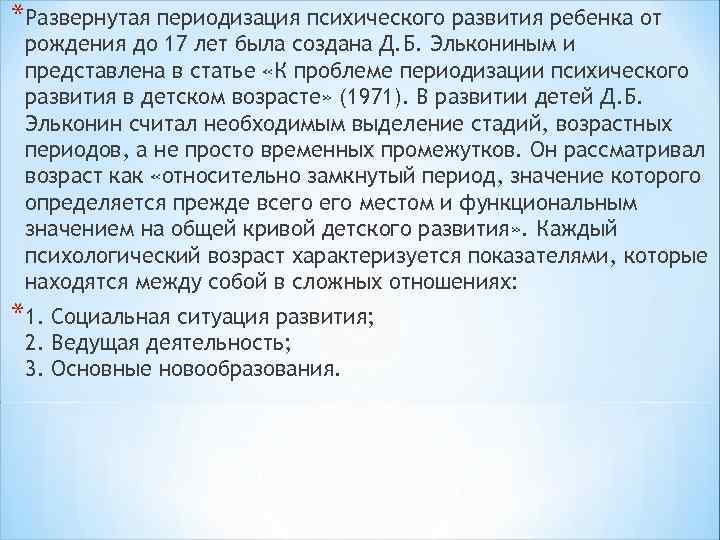 *Развернутая периодизация психического развития ребенка от рождения до 17 лет была создана Д.Б. Элькониным и представлена в статье «К проблеме периодизации психического развития в детском возрасте» (1971). В развитии детей Д.Б. Эльконин считал необходимым выделение стадий, возрастных периодов, а не просто временных промежутков. Он рассматривал возраст как «относительно замкнутый период, значение которого определяется прежде всего его местом и функциональным значением на общей кривой детского развития». Каждый психологический возраст характеризуется показателями, которые находятся между собой в сложных отношениях:

*1. Социальная ситуация развития;
2. Ведущая деятельность;
3. Основные новообразования.